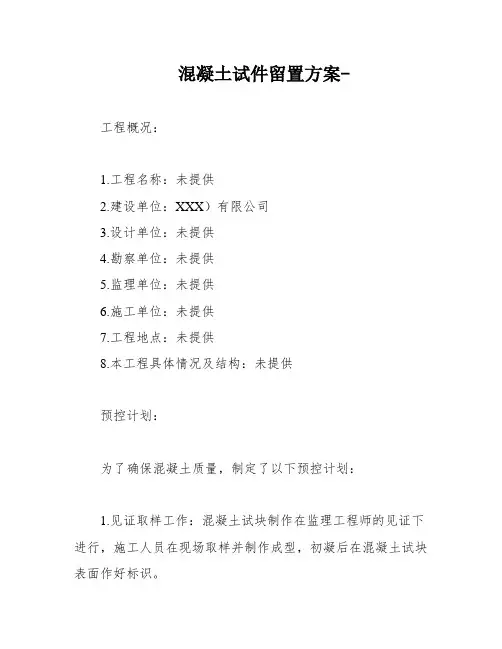 混凝土试件留置方案-

工程概况：

1.工程名称：未提供
2.建设单位：XXX）有限公司
3.设计单位：未提供
4.勘察单位：未提供
5.监理单位：未提供
6.施工单位：未提供
7.工程地点：未提供
8.本工程具体情况及结构：未提供

预控计划：

为了确保混凝土质量，制定了以下预控计划：

1.见证取样工作：混凝土试块制作在监理工程师的见证下进行，施工人员在现场取样并制作成型，初凝后在混凝土试块表面作好标识。